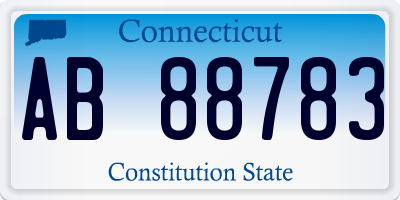 Connecticut

AB 88783

Constitution State